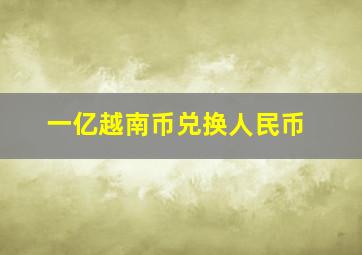 一亿越南币兑换人民币